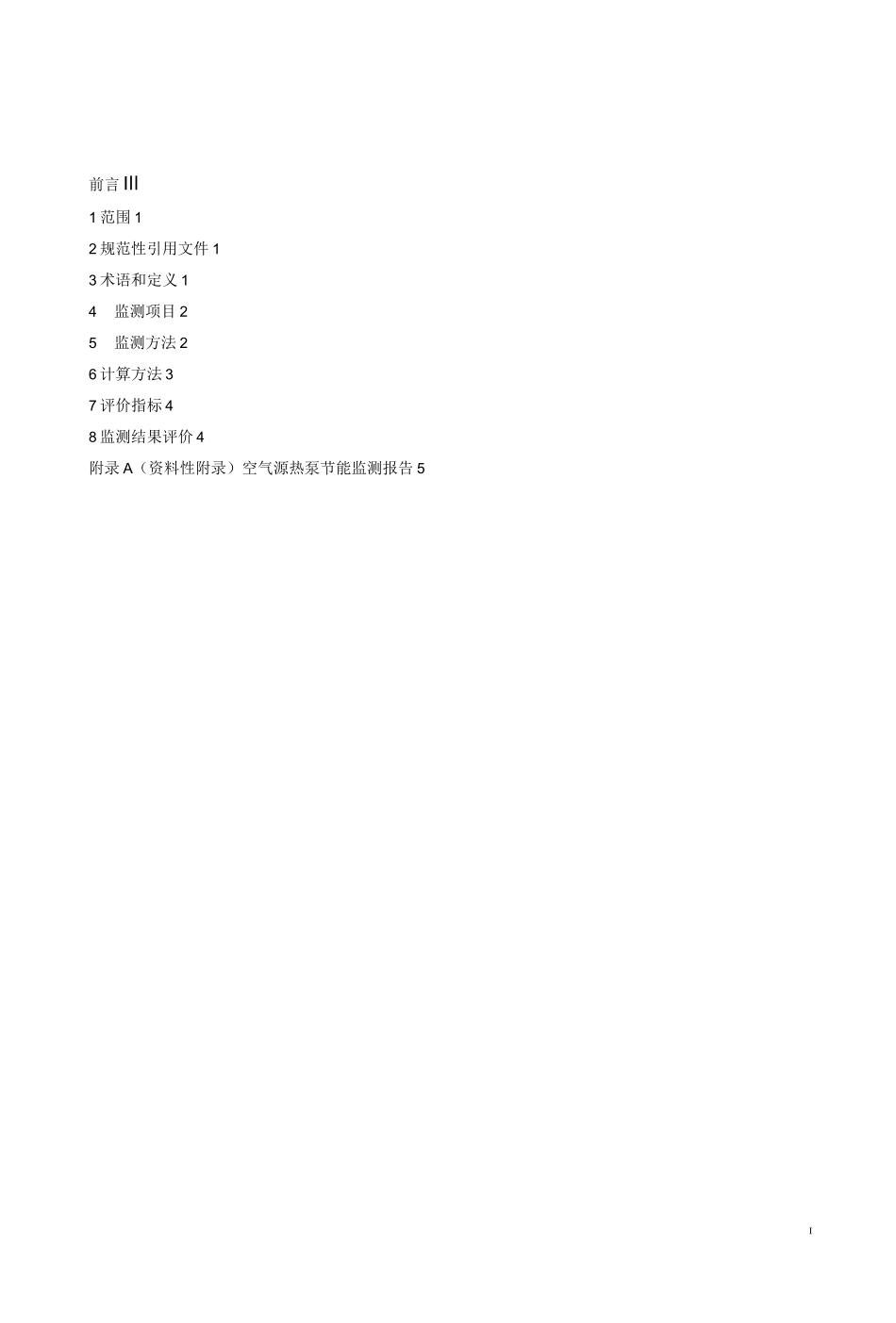 前言 III

1 范围 1

2 规范性引用文件 1

3 术语和定义 1

4 监测项目 2

5 监测方法 2

6 计算方法 3

7 评价指标 4

8 监测结果评价 4

附录 A（资料性附录）空气源热泵节能监测报告 5

I